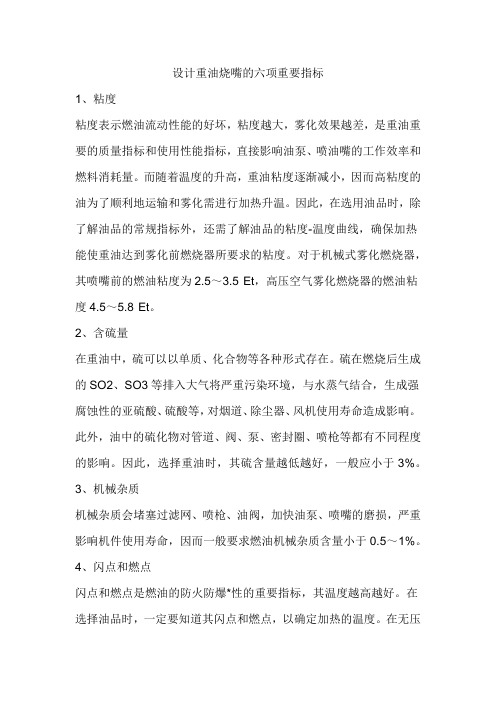 设计重油烧嘴的六项重要指标

1、粘度

粘度表示燃油流动性能的好坏，粘度越大，雾化效果越差，是重油重要的质量指标和使用性能指标，直接影响油泵、喷油嘴的工作效率和燃料消耗量。而随着温度的升高，重油粘度逐渐减小，因而高粘度的油为了顺利地运输和雾化需进行加热升温。因此，在选用油品时，除了解油品的常规指标外，还需了解油品的粘度-温度曲线，确保加热能使重油达到雾化前燃烧器所要求的粘度。对于机械式雾化燃烧器，其喷嘴前的燃油粘度为 2.5～3.5 Et，高压空气雾化燃烧器的燃油粘度 4.5～5.8 Et。

2、含硫量

在重油中，硫可以以单质、化合物等各种形式存在。硫在燃烧后生成的 SO2、SO3 等排入大气将严重污染环境，与水蒸气结合，生成强腐蚀性的亚硫酸、硫酸等，对烟道、除尘器、风机使用寿命造成影响。此外，油中的硫化物对管道、阀、泵、密封圈、喷枪等都有不同程度的影响。因此，选择重油时，其硫含量越低越好，一般应小于 3%。

3、机械杂质

机械杂质会堵塞过滤网、喷枪、油阀，加快油泵、喷嘴的磨损，严重影响机件使用寿命，因而一般要求燃油机械杂质含量小于 0.5～1%。

4、闪点和燃点

闪点和燃点是燃油的防火防爆*性的重要指标，其温度越高越好。在选择油品时，一定要知道其闪点和燃点，以确定加热的温度。在无压